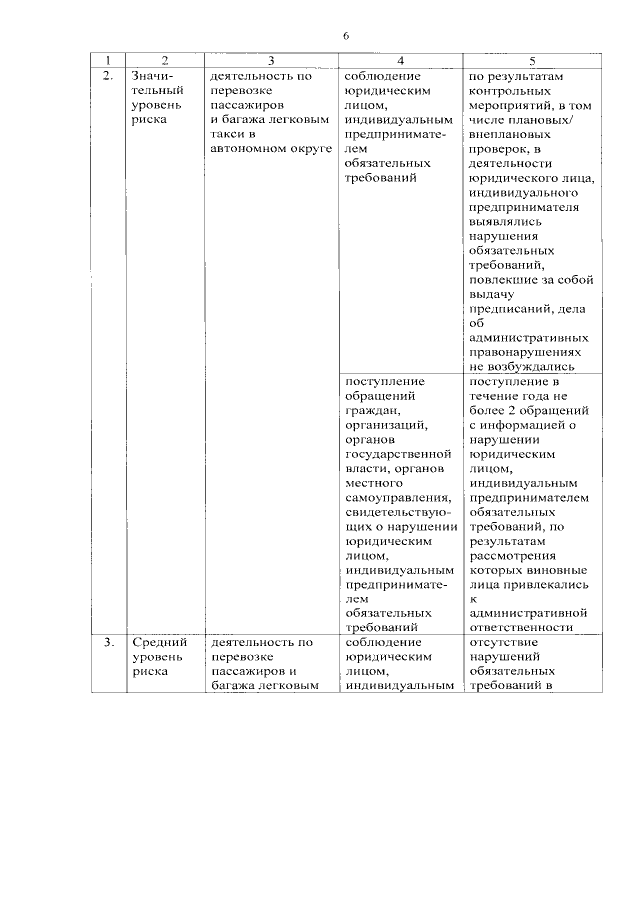 6

| 1 | 2 | 3 | 4 | 5 |
|---|---|---|---|---|
| 2. | Значительный уровень риска | деятельность по перевозке пассажиров и багажа легковым такси в автономном округе | соблюдение юридическим лицом, индивидуальным предпринимателем обязательных требований | по результатам контрольных мероприятий, в том числе плановых/ внеплановых проверок, в деятельности юридического лица, индивидуального предпринимателя выявлялись нарушения обязательных требований, повлекшие за собой выдачу предписаний, дела об административных правонарушениях не возбуждались |
| | | | поступление обращений граждан, организаций, органов государственной власти, органов местного самоуправления, свидетельствующих о нарушении юридическим лицом, индивидуальным предпринимателем обязательных требований | поступление в течение года не более 2 обращений с информацией о нарушении юридическим лицом, индивидуальным предпринимателем обязательных требований, по результатам рассмотрения которых виновные лица привлекались к административной ответственности |
| 3. | Средний уровень риска | деятельность по перевозке пассажиров и багажа легковым | соблюдение юридическим лицом, индивидуальным | отсутствие нарушений обязательных требований в |